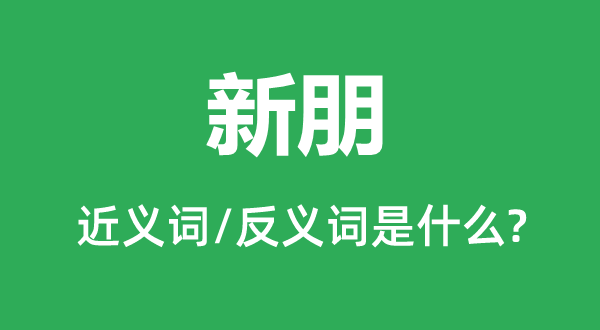 新朋

近义词/反义词是什么?